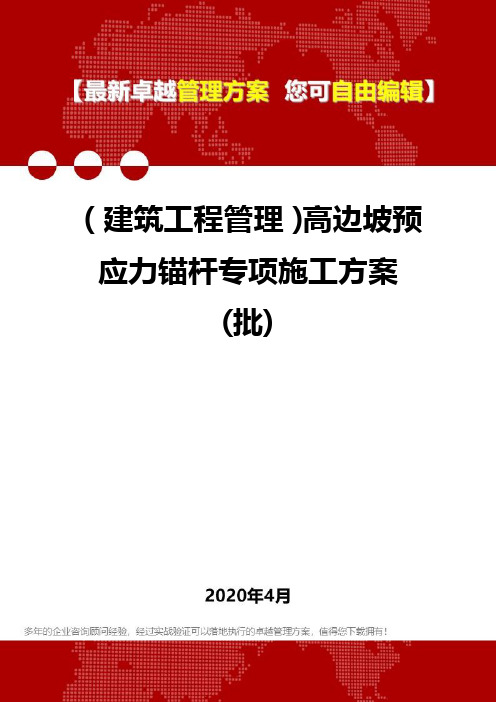 【最新卓越管理方案 您可自由编辑】

(建筑工程管理)高边坡预应力锚杆专项施工方案(批)

2020年4月

多年的企业咨询顾问经验，经过实战验证可以落地执行的卓越管理方案，值得您下载拥有！